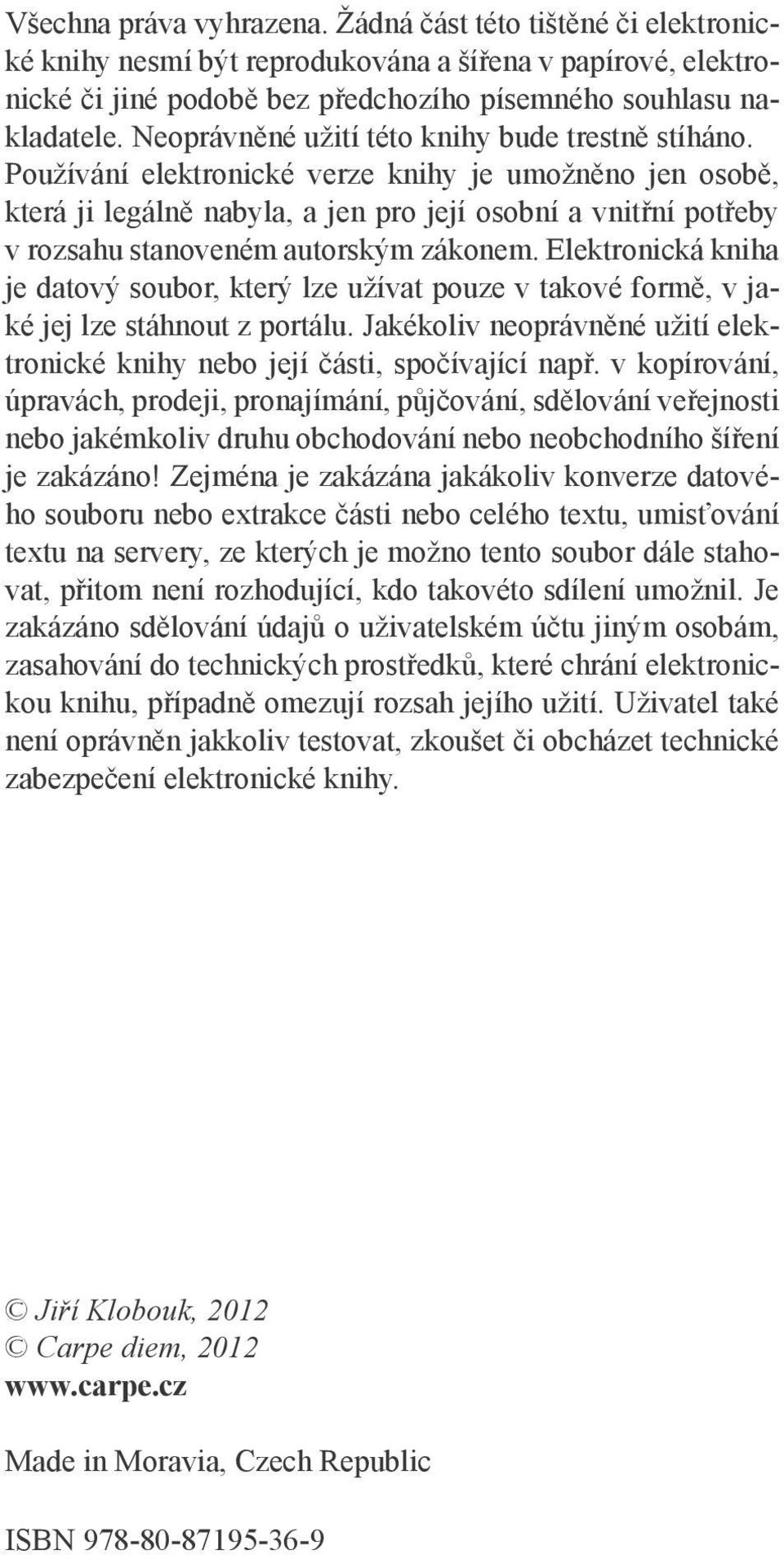 Všechna práva vyhrazena. Žádná část této tištěné či elektronické knihy nesmí být reprodukována a šířena v papírové, elektronické či jiné podobě bez předchozího písemného souhlasu nakladatele. Neoprávněné užití této knihy bude trestně stíháno. Používání elektronické verze knihy je umožněno jen osobě, která ji legálně nabyla, a jen pro její osobní a vnitřní potřeby v rozsahu stanoveném autorským zákonem. Elektronická kniha je datový soubor, který lze užívat pouze v takové formě, v jaké jej lze stáhnout z portálu. Jakékoliv neoprávněné užití elektronické knihy nebo její části, spočívající např. v kopírování, úpravách, prodeji, pronajímání, půjčování, sdělování veřejnosti nebo jakémkoliv druhu obchodování nebo neobchodního šíření je zakázáno! Zejména je zakázána jakákoliv konverze datového souboru nebo extrakce části nebo celého textu, umisťování textu na servery, ze kterých je možno tento soubor dále stahovat, přitom není rozhodující, kdo takovéto sdílení umožnil. Je zakázáno sdělování údajů o uživatelském účtu jiným osobám, zasahování do technických prostředků, které chrání elektronickou knihu, případně omezují rozsah jejího užití. Uživatel také není oprávněn jakkoliv testovat, zkoušet či obcházet technické zabezpečení elektronické knihy.

© Jiří Klobouk, 2012
© Carpe diem, 2012
www.carpe.cz

Made in Moravia, Czech Republic

ISBN 978-80-87195-36-9